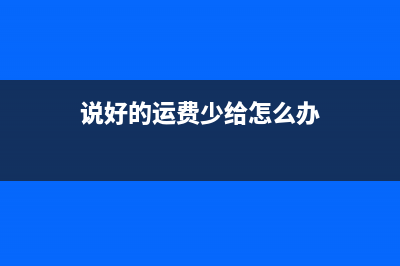 说好的运费少给怎么办